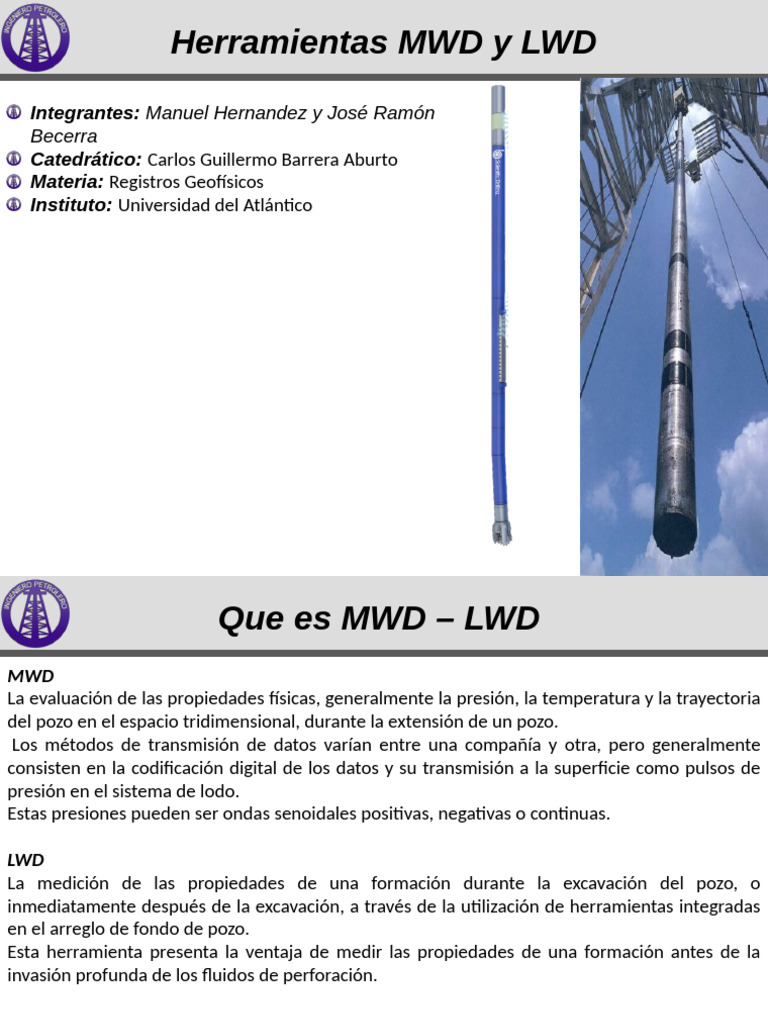 INGENIERO PETROLERO

Herramientas MWD y LWD

Integrantes: Manuel Hernandez y José Ramón Becerra
Catedrático: Carlos Guillermo Barrera Aburto
Materia: Registros Geofísicos
Instituto: Universidad del Atlántico

INGENIERO PETROLERO

Que es MWD – LWD

MWD
La evaluación de las propiedades físicas, generalmente la presión, la temperatura y la trayectoria del pozo en el espacio tridimensional, durante la extensión de un pozo.
Los métodos de transmisión de datos varían entre una compañía y otra, pero generalmente consisten en la codificación digital de los datos y su transmisión a la superficie como pulsos de presión en el sistema de lodo.
Estas presiones pueden ser ondas senoidales positivas, negativas o continuas.

LWD
La medición de las propiedades de una formación durante la excavación del pozo, o inmediatamente después de la excavación, a través de la utilización de herramientas integradas en el arreglo de fondo de pozo.
Esta herramienta presenta la ventaja de medir las propiedades de una formación antes de la invasión profunda de los fluidos de perforación.